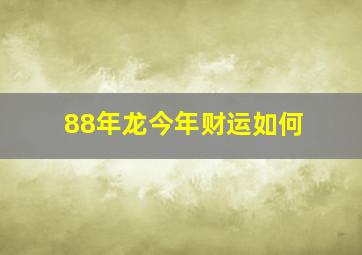 88年龙今年财运如何